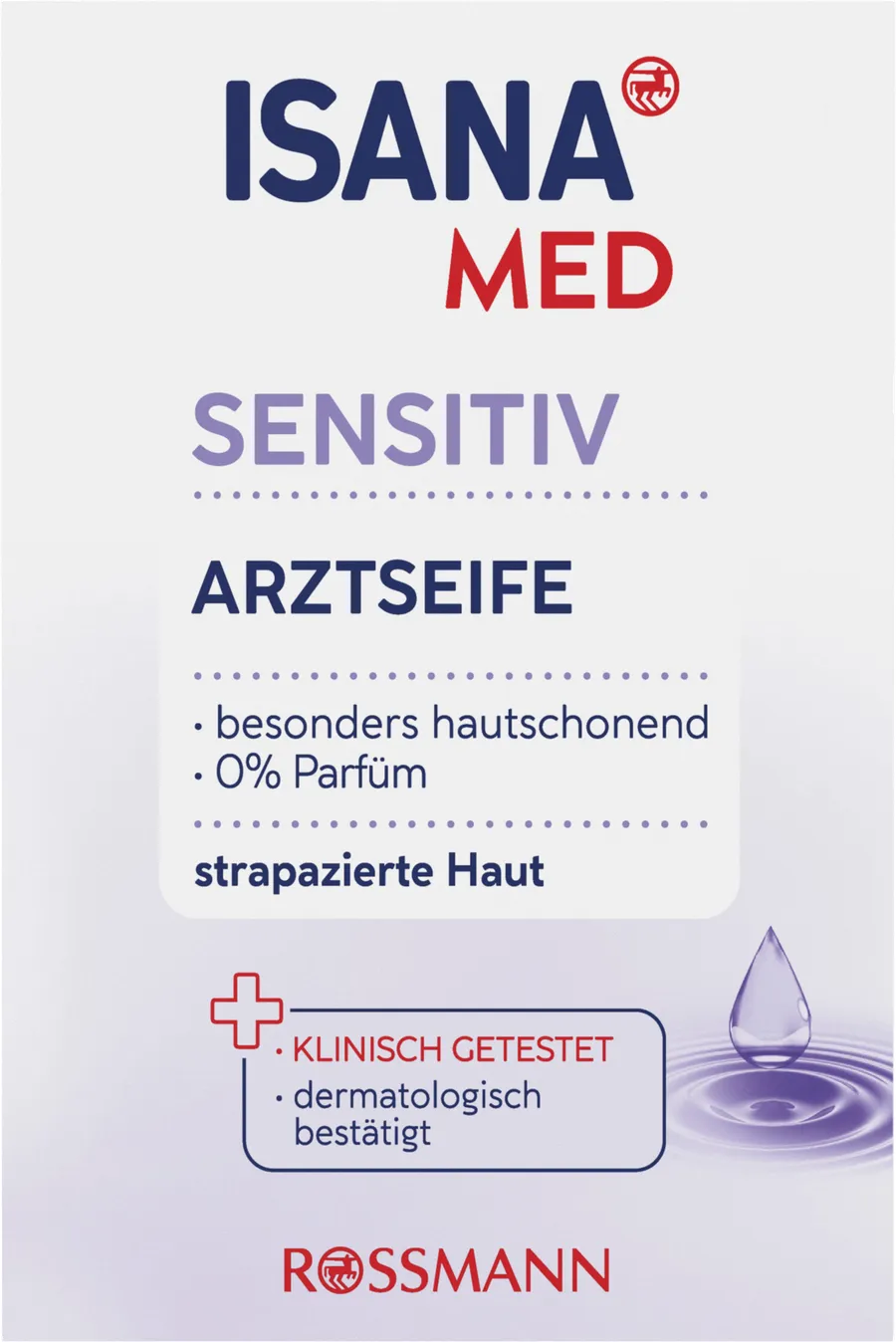 ISANA
MED

SENSITIV

ARZTSEIFE

· besonders hautschonend
· 0% Parfüm

strapazierte Haut

· KLINISCH GETESTET
· dermatologisch bestätigt

ROSSMANN